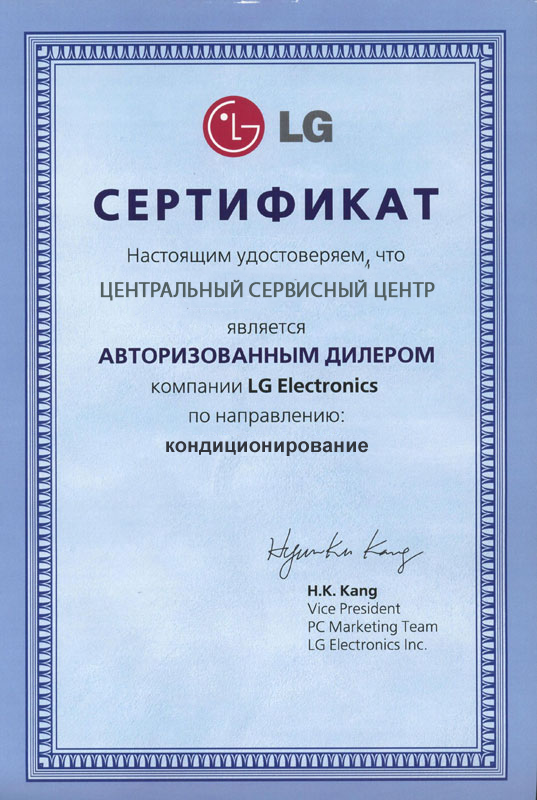 LG

СЕРТИФИКАТ

Настоящим удостоверяем, что

ЦЕНТРАЛЬНЫЙ СЕРВИСНЫЙ ЦЕНТР

является

АВТОРИЗОВАННЫМ ДИЛЕРОМ

компании LG Electronics

по направлению:

кондиционирование

Hyun-Ku Kang

H.K. Kang
Vice President
PC Marketing Team
LG Electronics Inc.